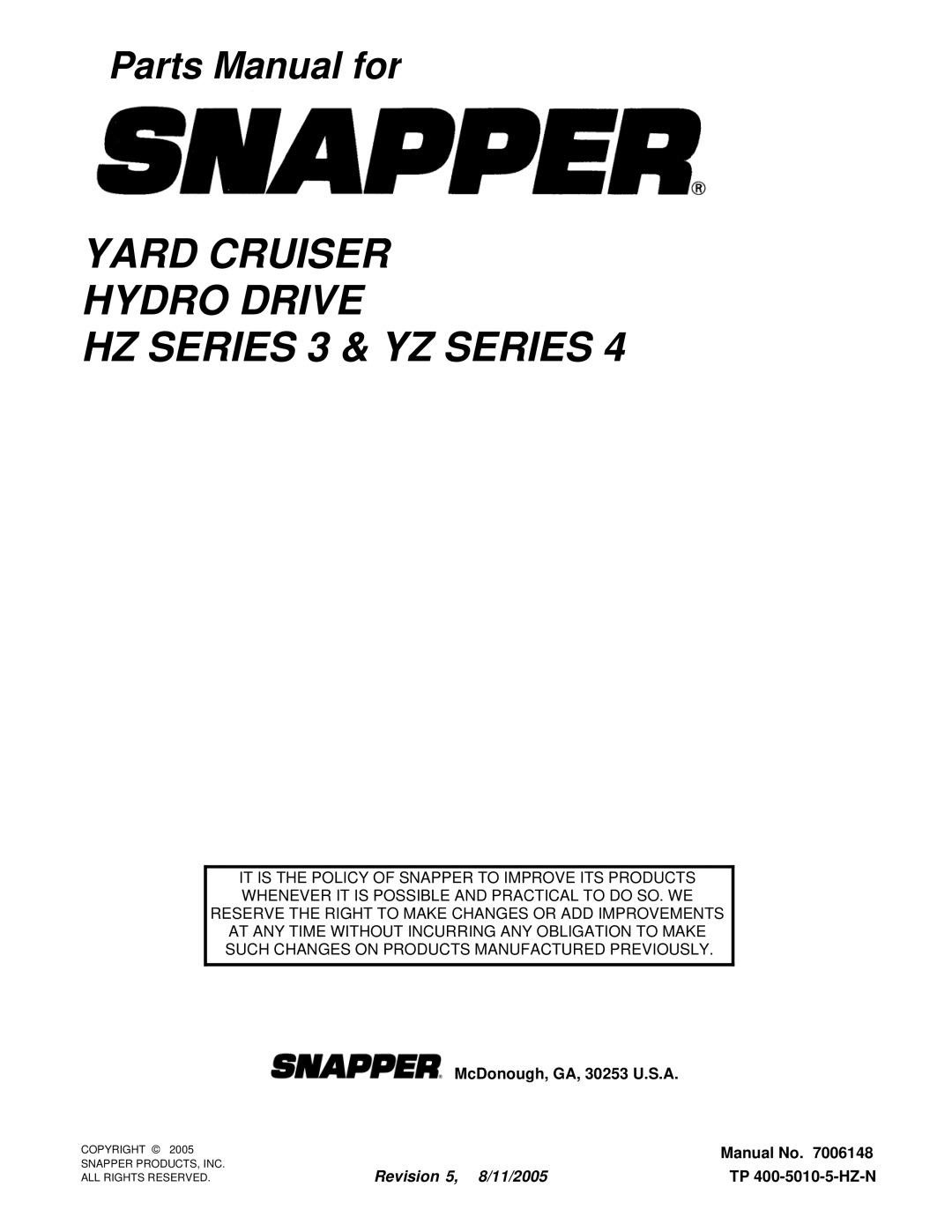 Parts Manual for

SNAPPER®

YARD CRUISER
HYDRO DRIVE
HZ SERIES 3 & YZ SERIES 4

IT IS THE POLICY OF SNAPPER TO IMPROVE ITS PRODUCTS WHENEVER IT IS POSSIBLE AND PRACTICAL TO DO SO. WE RESERVE THE RIGHT TO MAKE CHANGES OR ADD IMPROVEMENTS AT ANY TIME WITHOUT INCURRING ANY OBLIGATION TO MAKE SUCH CHANGES ON PRODUCTS MANUFACTURED PREVIOUSLY.

SNAPPER® McDonough, GA, 30253 U.S.A.

COPYRIGHT © 2005
SNAPPER PRODUCTS, INC.
ALL RIGHTS RESERVED.

Revision 5, 8/11/2005

Manual No. 7006148
TP 400-5010-5-HZ-N